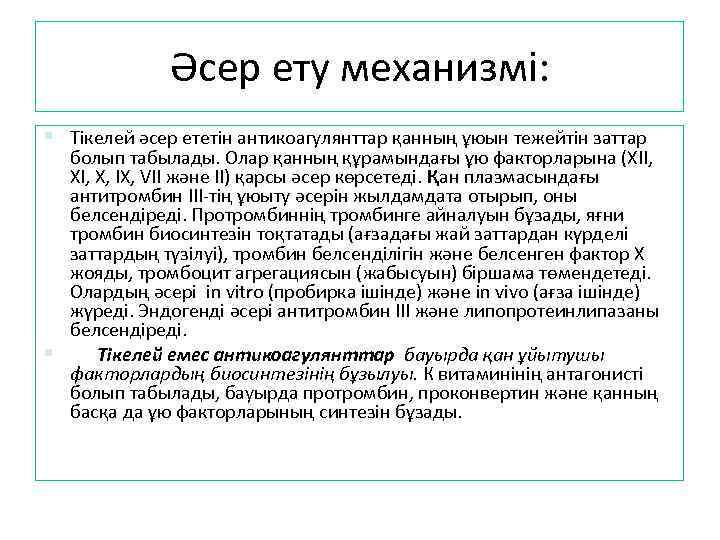 Әсер ету механизмі:

Тікелей әсер ететін антикоагулянттар қанның ұюын тежейтін заттар болып табылады. Олар қанның құрамындағы ұю факторларына (XII, XI, X, IX, VII және II) қарсы әсер көрсетеді. Қан плазмасындағы антитромбин III-тің ұюыту әсерін жылдамдата отырып, оны белсендіреді. Протромбиннің тромбинге айналуын бұзады, яғни тромбин биосинтезін тоқтатады (ағзадағы жай заттардан күрделі заттардың түзілуі), тромбин белсенділігін және белсенген фактор X жояды, тромбоцит агрегациясын (жабысуын) біршама төмендетеді. Олардың әсері in vitro (пробирка ішінде) және in vivo (ағза ішінде) жүреді. Эндогенді әсері антитромбин III және липопротеинлипазаны белсендіреді.

Тікелей емес антикоагулянттар бауырда қан ұйытушы факторлардың биосинтезінің бұзылуы. К витаминінің антагонисті болып табылады, бауырда протромбин, проконвертин және қанның басқа да ұю факторларының синтезін бұзады.